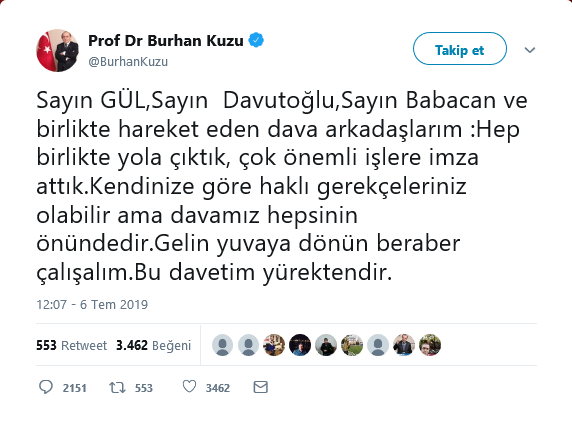 Prof Dr Burhan Kuzu
@BurhanKuzu

Takip et

Sayın GÜL,Sayın Davutoğlu,Sayın Babacan ve birlikte hareket eden dava arkadaşlarım :Hep birlikte yola çıktık, çok önemli işlere imza attık.Kendinize göre haklı gerekçeleriniz olabilir ama davamız hepsinin önündedir.Gelin yuvaya dönün beraber çalışalım.Bu davetim yürektendir.

12:07 - 6 Tem 2019

553 Retweet 3.462 Beğeni

2151 553 3462